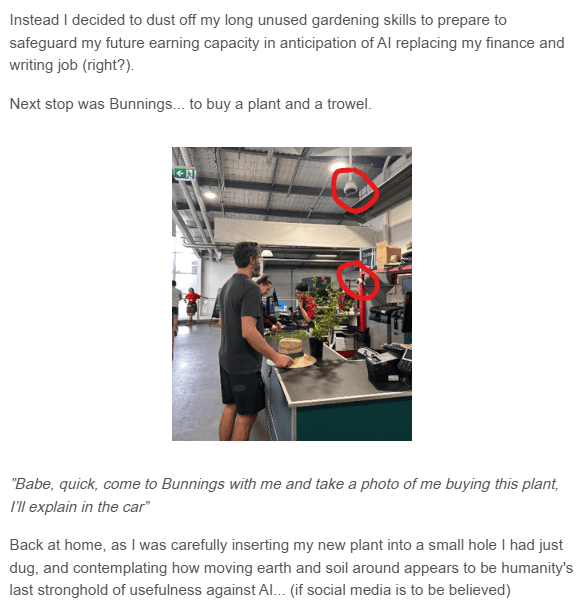 Instead I decided to dust off my long unused gardening skills to prepare to safeguard my future earning capacity in anticipation of AI replacing my finance and writing job (right?).

Next stop was Bunnings... to buy a plant and a trowel.

"Babe, quick, come to Bunnings with me and take a photo of me buying this plant, I'll explain in the car"

Back at home, as I was carefully inserting my new plant into a small hole I had just dug, and contemplating how moving earth and soil around appears to be humanity's last stronghold of usefulness against AI... (if social media is to be believed)